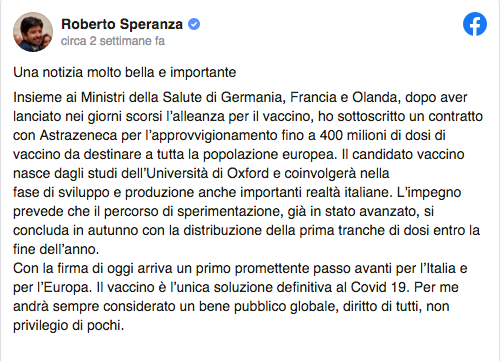 Roberto Speranza
circa 2 settimane fa

Una notizia molto bella e importante

Insieme ai Ministri della Salute di Germania, Francia e Olanda, dopo aver lanciato nei giorni scorsi l'alleanza per il vaccino, ho sottoscritto un contratto con Astrazeneca per l'approvvigionamento fino a 400 milioni di dosi di vaccino da destinare a tutta la popolazione europea. Il candidato vaccino nasce dagli studi dell'Università di Oxford e coinvolgerà nella fase di sviluppo e produzione anche importanti realtà italiane. L'impegno prevede che il percorso di sperimentazione, già in stato avanzato, si concluda in autunno con la distribuzione della prima tranche di dosi entro la fine dell'anno.
Con la firma di oggi arriva un primo promettente passo avanti per l'Italia e per l'Europa. Il vaccino è l'unica soluzione definitiva al Covid 19. Per me andrà sempre considerato un bene pubblico globale, diritto di tutti, non privilegio di pochi.